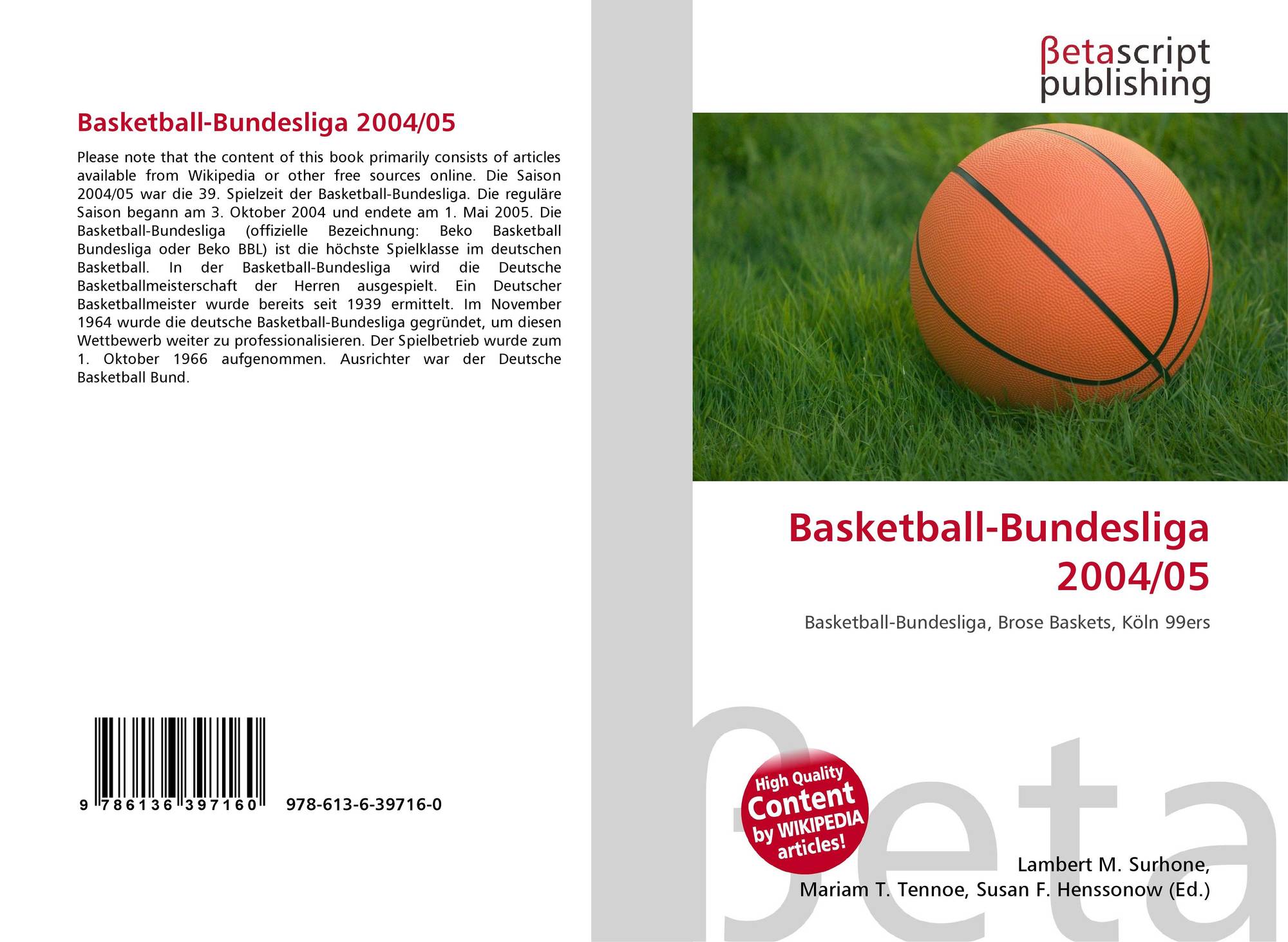 Basketball-Bundesliga 2004/05

Please note that the content of this book primarily consists of articles available from Wikipedia or other free sources online. Die Saison 2004/05 war die 39. Spielzeit der Basketball-Bundesliga. Die reguläre Saison begann am 3. Oktober 2004 und endete am 1. Mai 2005. Die Basketball-Bundesliga (offizielle Bezeichnung: Beko Basketball Bundesliga oder Beko BBL) ist die höchste Spielklasse im deutschen Basketball. In der Basketball-Bundesliga wird die Deutsche Basketballmeisterschaft der Herren ausgespielt. Ein Deutscher Basketballmeister wurde bereits seit 1939 ermittelt. Im November 1964 wurde die deutsche Basketball-Bundesliga gegründet, um diesen Wettbewerb weiter zu professionalisieren. Der Spielbetrieb wurde zum 1. Oktober 1966 aufgenommen. Ausrichter war der Deutsche Basketball Bund.

9 786136 397160 978-613-6-39716-0

βetascript
publishing

Basketball-Bundesliga 2004/05

Basketball-Bundesliga, Brose Baskets, Köln 99ers

High Quality Content by WIKIPEDIA articles!

Lambert M. Surhone,
Mariam T. Tennoe, Susan F. Henssonow (Ed.)

βeta